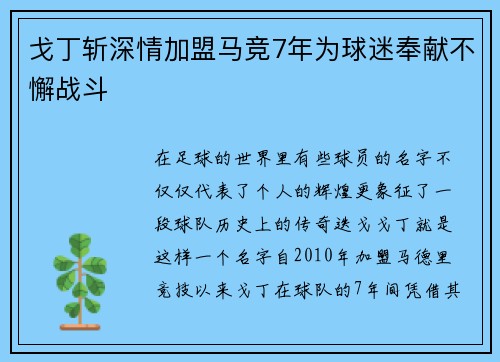 戈丁斩深情加盟马竞7年为球迷奉献不懈战斗

在足球的世界里有些球员的名字不仅仅代表了个人的辉煌更象征了一段球队历史上的传奇迭戈戈丁就是这样一个名字自2010年加盟马德里竞技以来戈丁在球队的7年间凭借其